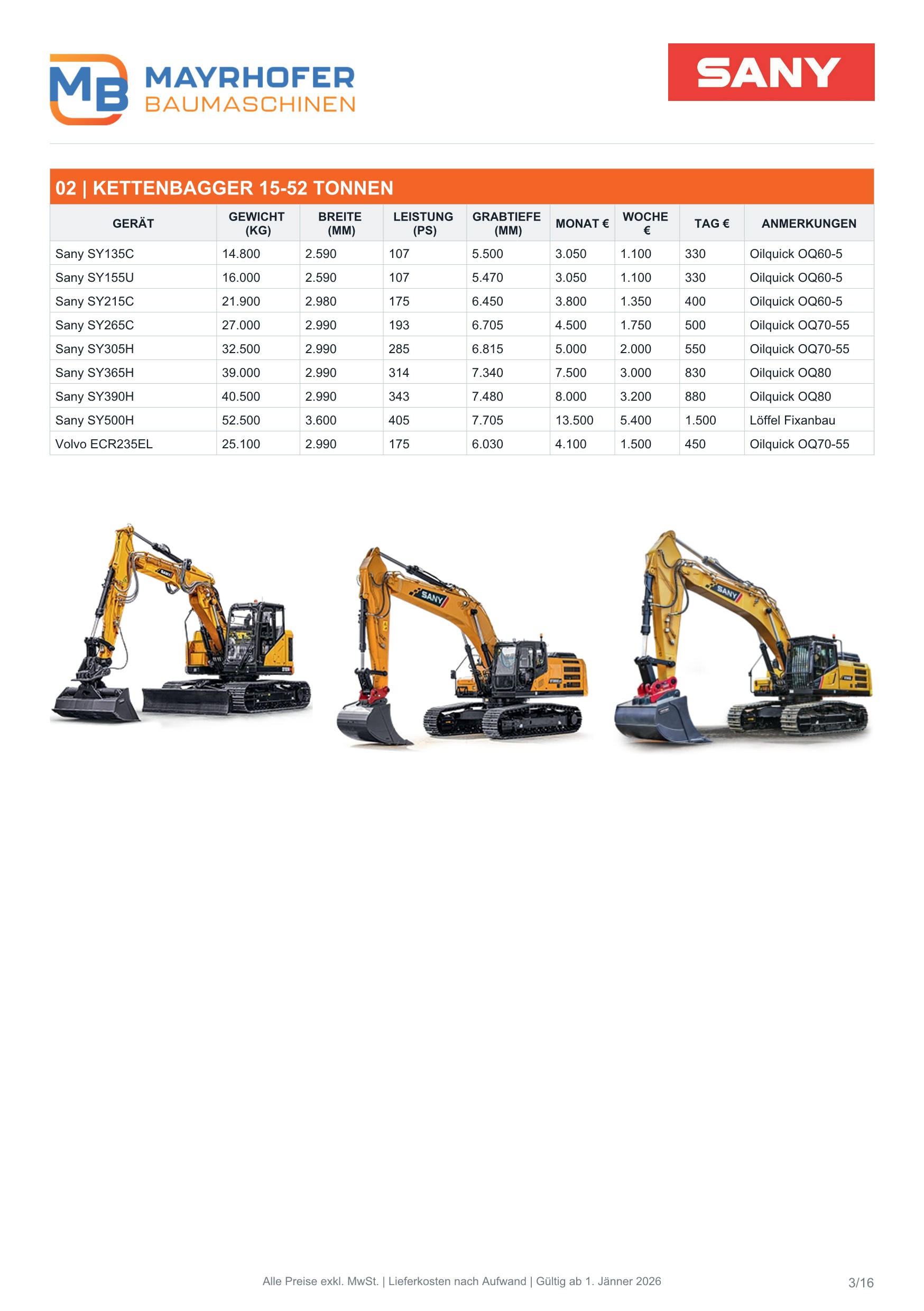 MB MAYRHOFER BAUMASCHINEN

SANY

02 | KETTENBAGGER 15-52 TONNEN

| GERÄT | GEWICHT (KG) | BREITE (MM) | LEISTUNG (PS) | GRABTIEFE (MM) | MONAT € | WOCHE € | TAG € | ANMERKUNGEN |
|---|---|---|---|---|---|---|---|---|
| Sany SY135C | 14.800 | 2.590 | 107 | 5.500 | 3.050 | 1.100 | 330 | Oilquick OQ60-5 |
| Sany SY155U | 16.000 | 2.590 | 107 | 5.470 | 3.050 | 1.100 | 330 | Oilquick OQ60-5 |
| Sany SY215C | 21.900 | 2.980 | 175 | 6.450 | 3.800 | 1.350 | 400 | Oilquick OQ60-5 |
| Sany SY265C | 27.000 | 2.990 | 193 | 6.705 | 4.500 | 1.750 | 500 | Oilquick OQ70-55 |
| Sany SY305H | 32.500 | 2.990 | 285 | 6.815 | 5.000 | 2.000 | 550 | Oilquick OQ70-55 |
| Sany SY365H | 39.000 | 2.990 | 314 | 7.340 | 7.500 | 3.000 | 830 | Oilquick OQ80 |
| Sany SY390H | 40.500 | 2.990 | 343 | 7.480 | 8.000 | 3.200 | 880 | Oilquick OQ80 |
| Sany SY500H | 52.500 | 3.600 | 405 | 7.705 | 13.500 | 5.400 | 1.500 | Löffel Fixanbau |
| Volvo ECR235EL | 25.100 | 2.990 | 175 | 6.030 | 4.100 | 1.500 | 450 | Oilquick OQ70-55 |

SANY SANY SANY

Alle Preise exkl. MwSt. | Lieferkosten nach Aufwand | Gültig ab 1. Jänner 2026

3/16